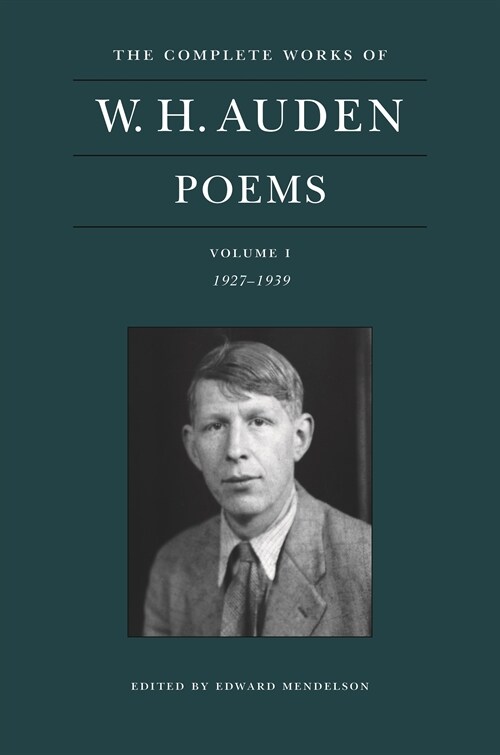 THE COMPLETE WORKS OF

W. H. AUDEN

POEMS

VOLUME I

1927–1939

EDITED BY EDWARD MENDELSON